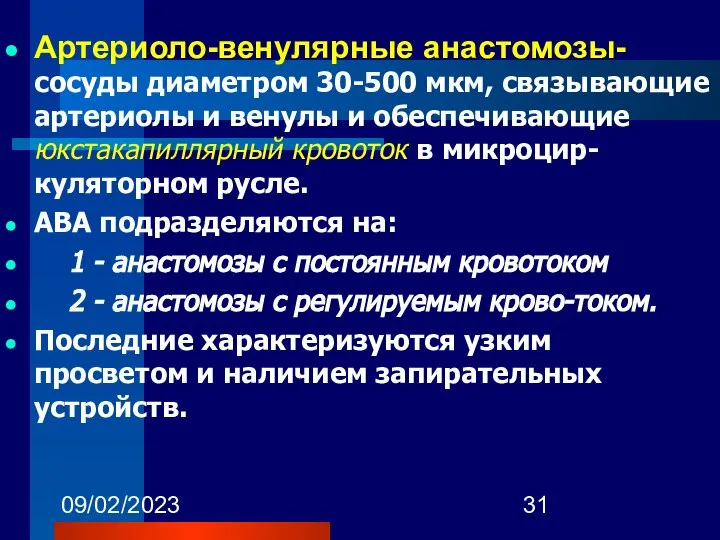 Артериоло-венулярные анастомозы- сосуды диаметром 30-500 мкм, связывающие артериолы и венулы и обеспечивающие юкстакапиллярный кровоток в микроциркуляторном русле.

АВА подразделяются на:

1 - анастомозы с постоянным кровотоком

2 - анастомозы с регулируемым крово-током.

Последние характеризуются узким просветом и наличием запирательных устройств.

09/02/2023

31